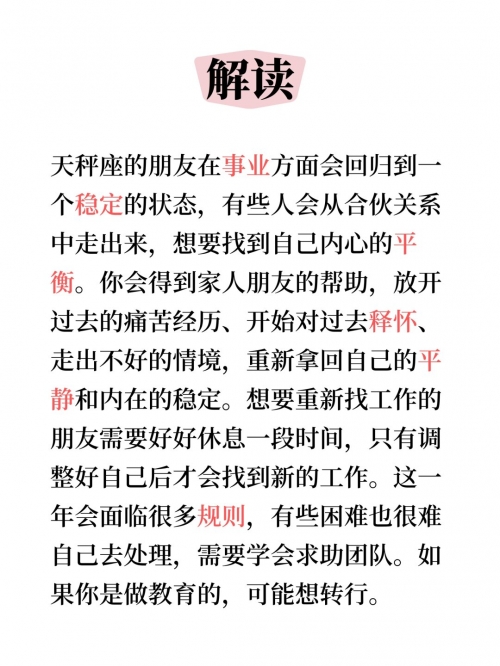 解读

天秤座的朋友在事业方面会回归到一个稳定的状态，有些人会从合伙关系中走出来，想要找到自己内心的平衡。你会得到家人朋友的帮助，放开过去的痛苦经历、开始对过去释怀、走出不好的情境，重新拿回自己的平静和内在的稳定。想要重新找工作的朋友需要好好休息一段时间，只有调整好自己后才会找到新的工作。这一年会面临很多规则，有些困难也很难自己去处理，需要学会求助团队。如果你是做教育的，可能想转行。